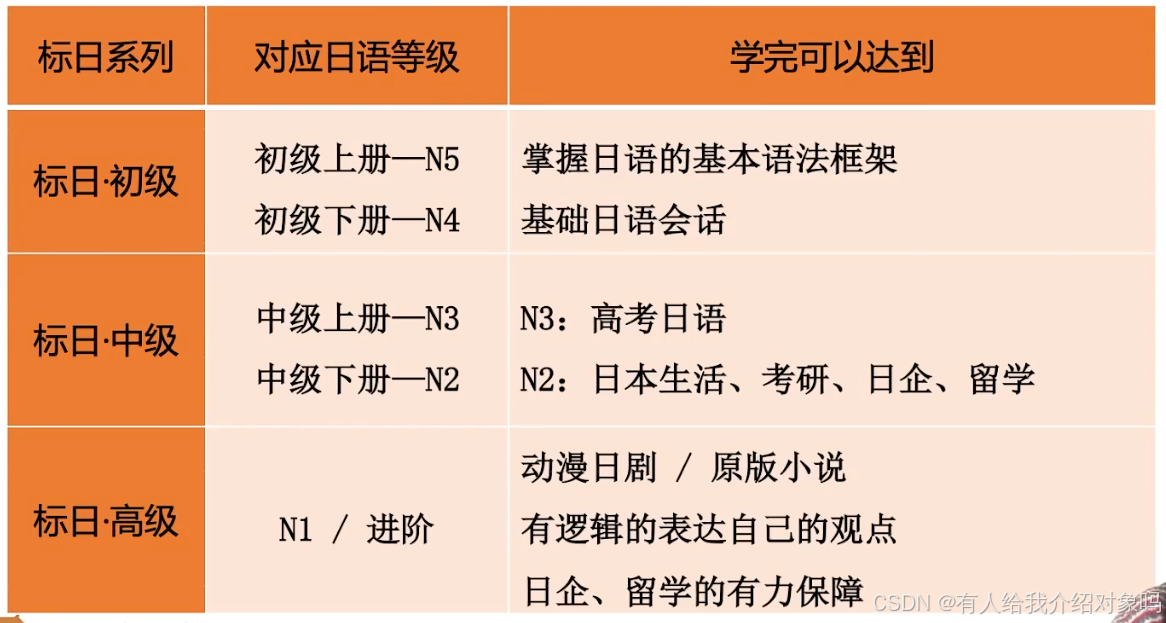 | 标日系列 | 对应日语等级 | 学完可以达到 |
|---|---|---|
| 标日·初级 | 初级上册—N5 初级下册—N4 | 掌握日语的基本语法框架 基础日语会话 |
| 标日·中级 | 中级上册—N3 中级下册—N2 | N3：高考日语 N2：日本生活、考研、日企、留学 |
| 标日·高级 | N1 / 进阶 | 动漫日剧 / 原版小说 有逻辑的表达自己的观点 日企、留学的有力保障 |

CSDN @有人给我介绍对象吗